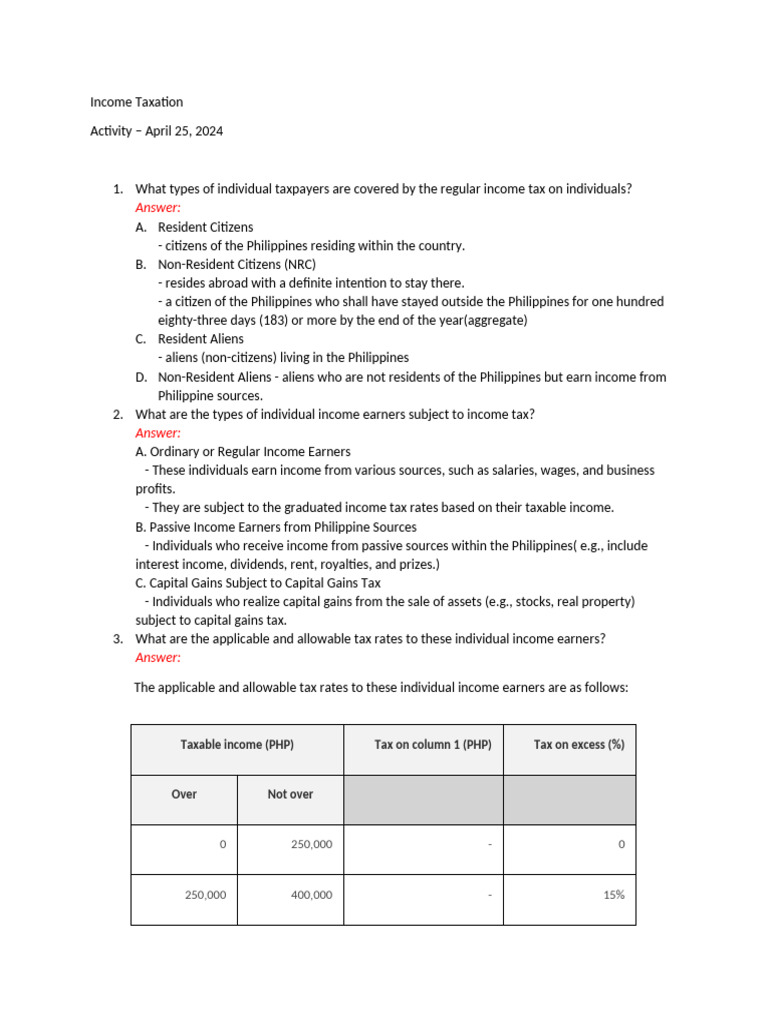 Income Taxation

Activity – April 25, 2024

1. What types of individual taxpayers are covered by the regular income tax on individuals?
Answer:
A. Resident Citizens
- citizens of the Philippines residing within the country.
B. Non-Resident Citizens (NRC)
- resides abroad with a definite intention to stay there.
- a citizen of the Philippines who shall have stayed outside the Philippines for one hundred eighty-three days (183) or more by the end of the year(aggregate)
C. Resident Aliens
- aliens (non-citizens) living in the Philippines
D. Non-Resident Aliens - aliens who are not residents of the Philippines but earn income from Philippine sources.
2. What are the types of individual income earners subject to income tax?
Answer:
A. Ordinary or Regular Income Earners
- These individuals earn income from various sources, such as salaries, wages, and business profits.
- They are subject to the graduated income tax rates based on their taxable income.
B. Passive Income Earners from Philippine Sources
- Individuals who receive income from passive sources within the Philippines( e.g., include interest income, dividends, rent, royalties, and prizes.)
C. Capital Gains Subject to Capital Gains Tax
- Individuals who realize capital gains from the sale of assets (e.g., stocks, real property) subject to capital gains tax.
3. What are the applicable and allowable tax rates to these individual income earners?
Answer:

The applicable and allowable tax rates to these individual income earners are as follows:

| Taxable income (PHP) | | Tax on column 1 (PHP) | Tax on excess (%) |
|---|---|---|---|
| Over | Not over | | |
| 0 | 250,000 | - | 0 |
| 250,000 | 400,000 | - | 15% |